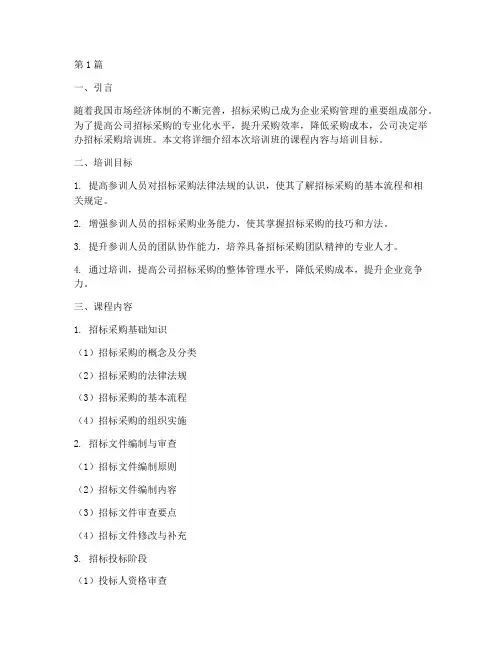 第1篇

一、引言

随着我国市场经济体制的不断完善，招标采购已成为企业采购管理的重要组成部分。为了提高公司招标采购的专业化水平，提升采购效率，降低采购成本，公司决定举办招标采购培训班。本文将详细介绍本次培训班的课程内容与培训目标。

二、培训目标

1. 提高参训人员对招标采购法律法规的认识，使其了解招标采购的基本流程和相关规定。

2. 增强参训人员的招标采购业务能力，使其掌握招标采购的技巧和方法。

3. 提升参训人员的团队协作能力，培养具备招标采购团队精神的专业人才。

4. 通过培训，提高公司招标采购的整体管理水平，降低采购成本，提升企业竞争力。

三、课程内容

1. 招标采购基础知识

（1）招标采购的概念及分类

（2）招标采购的法律法规

（3）招标采购的基本流程

（4）招标采购的组织实施

2. 招标文件编制与审查

（1）招标文件编制原则

（2）招标文件编制内容

（3）招标文件审查要点

（4）招标文件修改与补充

3. 招标投标阶段

（1）投标人资格审查